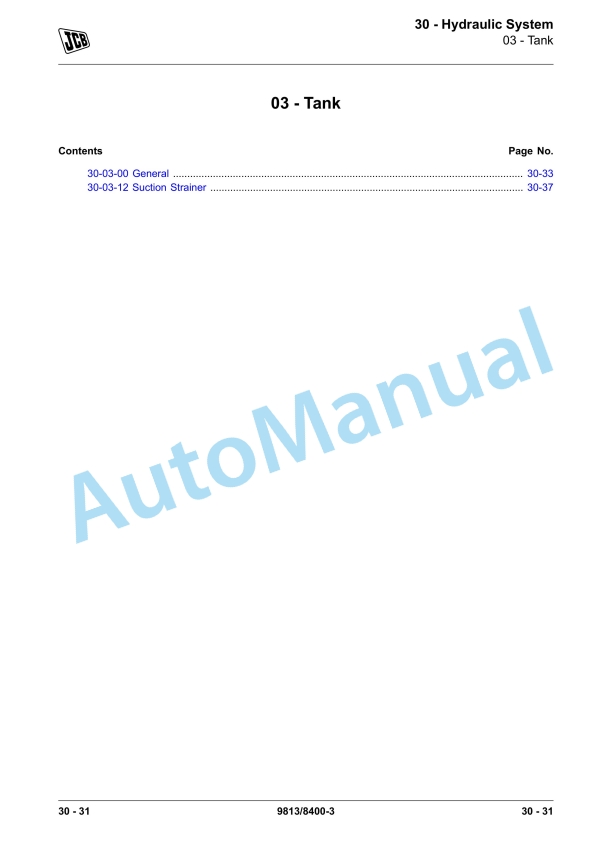 JCB

30 - Hydraulic System
03 - Tank

03 - Tank

Contents
Page No.

30-03-00 General 30-33
30-03-12 Suction Strainer 30-37

30 - 31
9813/8400-3
30 - 31

AutoManual